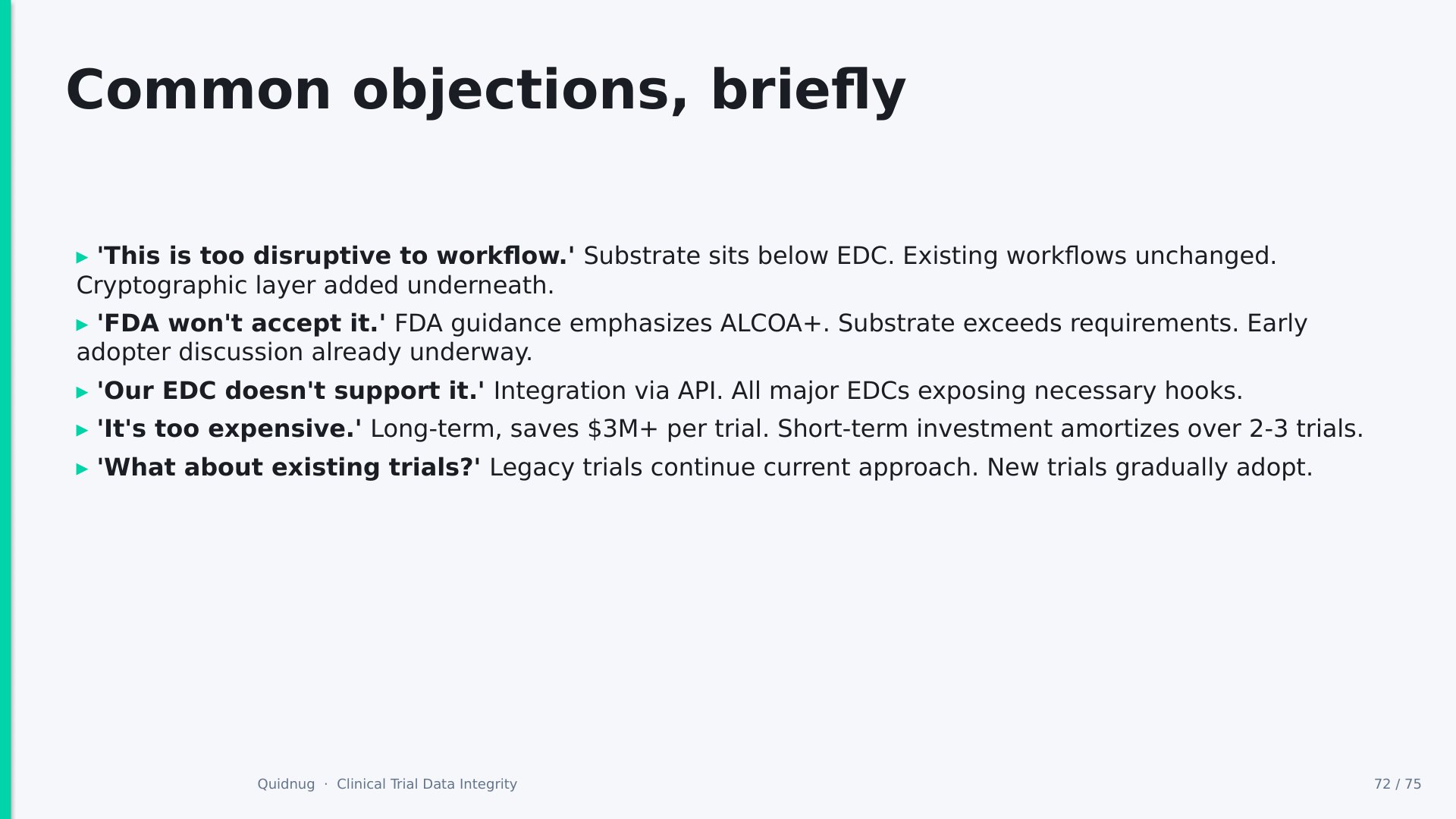 Common objections, briefly

▸ 'This is too disruptive to workflow.' Substrate sits below EDC. Existing workflows unchanged. Cryptographic layer added underneath.

▸ 'FDA won't accept it.' FDA guidance emphasizes ALCOA+. Substrate exceeds requirements. Early adopter discussion already underway.

▸ 'Our EDC doesn't support it.' Integration via API. All major EDCs exposing necessary hooks.

▸ 'It's too expensive.' Long-term, saves \$3M+ per trial. Short-term investment amortizes over 2-3 trials.

▸ 'What about existing trials?' Legacy trials continue current approach. New trials gradually adopt.

Quidnug · Clinical Trial Data Integrity

72 / 75